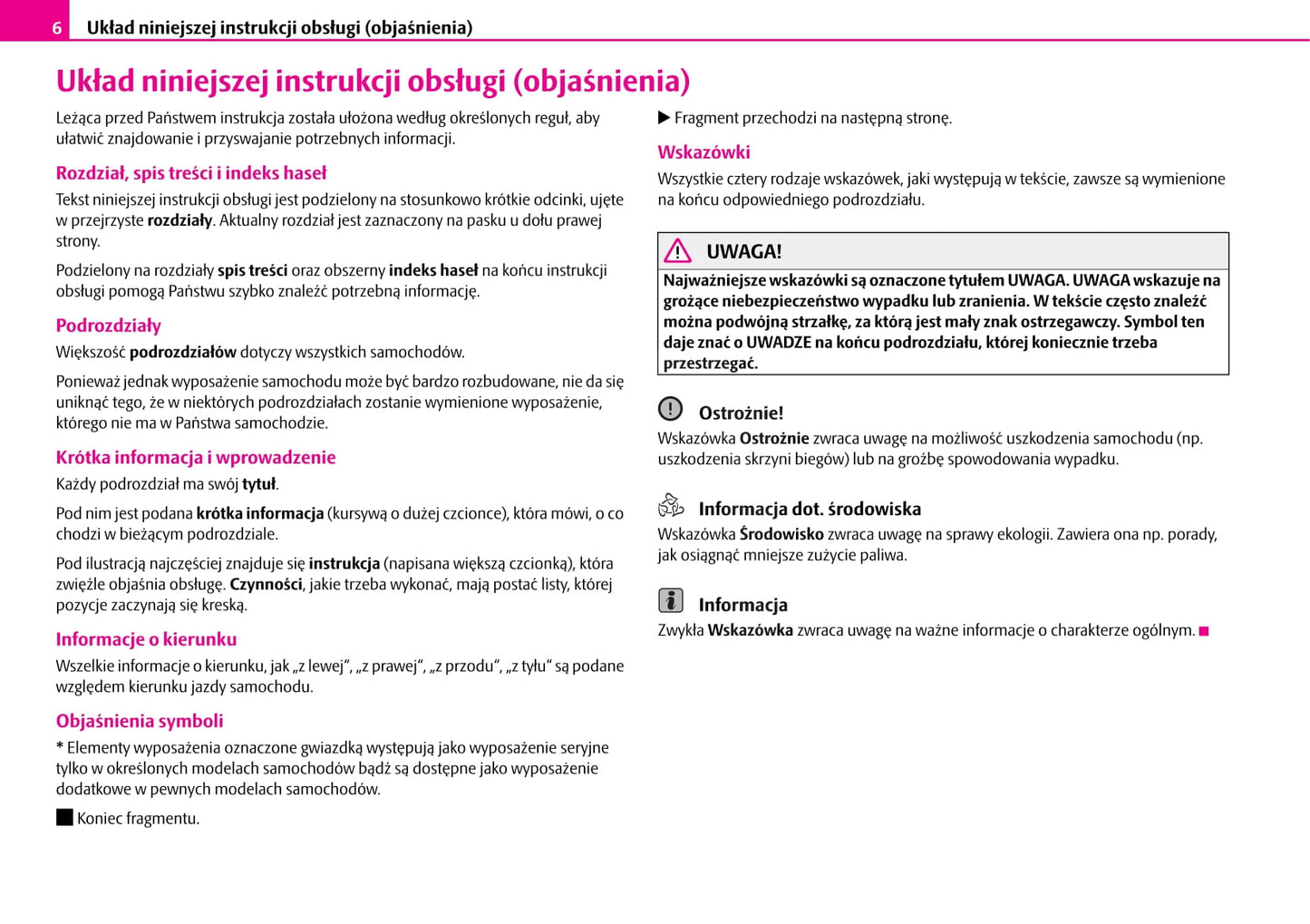 6 Układ niniejszej instrukcji obsługi (objaśnienia)

Układ niniejszej instrukcji obsługi (objaśnienia)

Leżąca przed Państwem instrukcja została ułożona według określonych reguł, aby ułatwić znajdowanie i przyswajanie potrzebnych informacji.

Rozdział, spis treści i indeks haseł

Tekst niniejszej instrukcji obsługi jest podzielony na stosunkowo krótkie odcinki, ujęte w przejrzyste rozdziały. Aktualny rozdział jest zaznaczony na pasku u dołu prawej strony.

Podzielony na rozdziały spis treści oraz obszerny indeks haseł na końcu instrukcji obsługi pomogą Państwu szybko znaleźć potrzebną informację.

Podrozdziały

Większość podrozdziałów dotyczy wszystkich samochodów.

Ponieważ jednak wyposażenie samochodu może być bardzo rozbudowane, nie da się uniknąć tego, że w niektórych podrozdziałach zostanie wymienione wyposażenie, którego nie ma w Państwa samochodzie.

Krótka informacja i wprowadzenie

Każdy podrozdział ma swój tytuł.

Pod nim jest podana krótka informacja (kursywą o dużej czcionce), która mówi, o co chodzi w bieżącym podrozdziale.

Pod ilustracją najczęściej znajduje się instrukcja (napisana większą czcionką), która zwięźle objaśnia obsługę. Czynności, jakie trzeba wykonać, mają postać listy, której pozycje zaczynają się kreską.

Informacje o kierunku

Wszelkie informacje o kierunku, jak „z lewej“, „z prawej“, „z przodu“, „z tyłu“ są podane względem kierunku jazdy samochodu.

Objaśnienia symboli

* Elementy wyposażenia oznaczone gwiazdką występują jako wyposażenie seryjne tylko w określonych modelach samochodów bądź są dostępne jako wyposażenie dodatkowe w pewnych modelach samochodów.

■ Koniec fragmentu.

▶ Fragment przechodzi na następną stronę.

Wskazówki

Wszystkie cztery rodzaje wskazówek, jaki występują w tekście, zawsze są wymienione na końcu odpowiedniego podrozdziału.

UWAGA!

Najważniejsze wskazówki są oznaczone tytułem UWAGA. UWAGA wskazuje na grożące niebezpieczeństwo wypadku lub zranienia. W tekście często znaleźć można podwójną strzałkę, za którą jest mały znak ostrzegawczy. Symbol ten daje znać o UWADZE na końcu podrozdziału, której koniecznie trzeba przestrzegać.

Ostrożnie!

Wskazówka Ostrożnie zwraca uwagę na możliwość uszkodzenia samochodu (np. uszkodzenia skrzyni biegów) lub na groźbę spowodowania wypadku.

Informacja dot. środowiska

Wskazówka Środowisko zwraca uwagę na sprawy ekologii. Zawiera ona np. porady, jak osiągnąć mniejsze zużycie paliwa.

Informacja

Zwykła Wskazówka zwraca uwagę na ważne informacje o charakterze ogólnym. ■